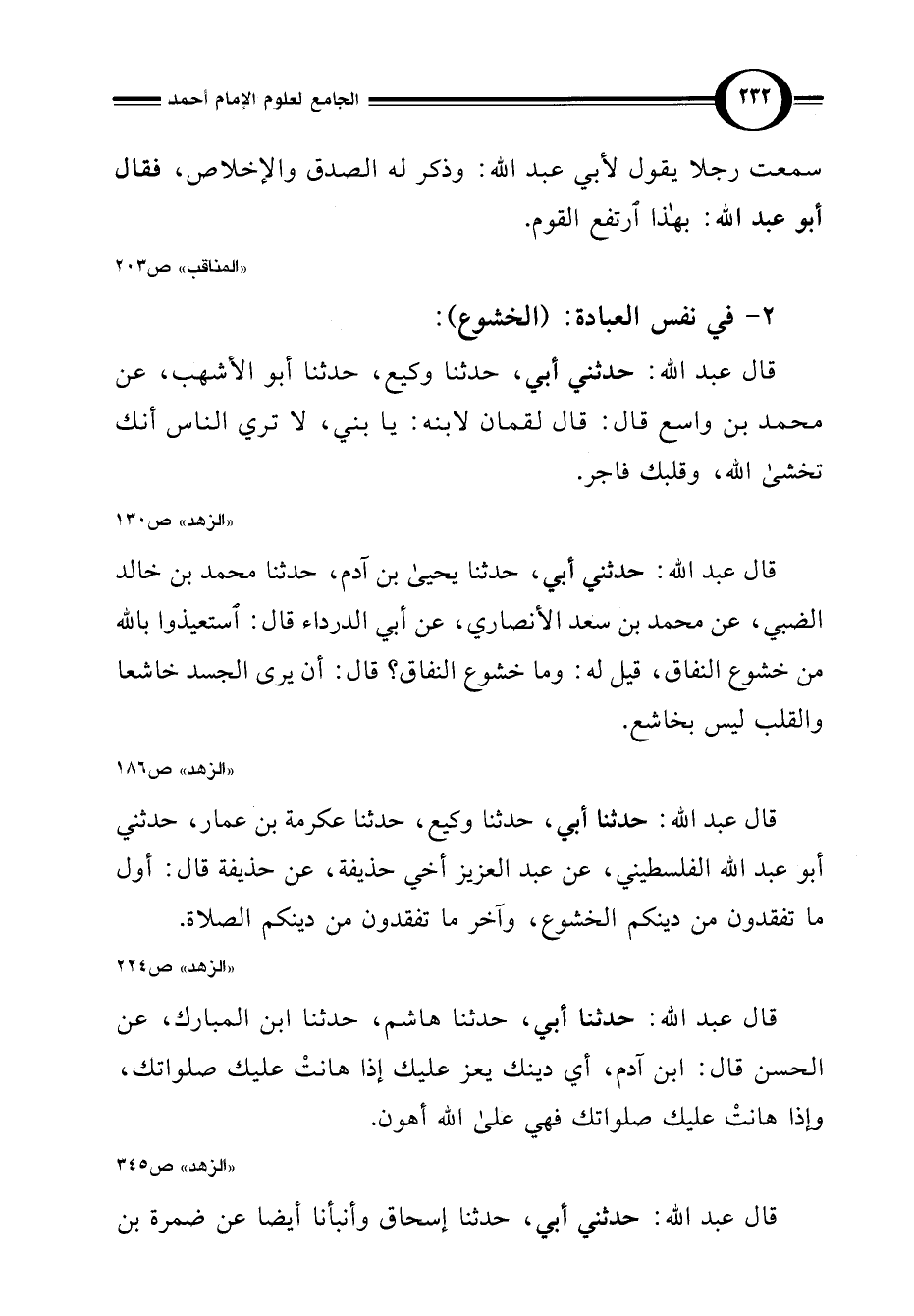 ٢٣٢ الجامع لعلوم الإمام أحمد

سمعت رجلا يقول لأبي عبد الله: وذكر له الصدق والإخلاص، فقال أبو عبد الله: بهٰذا ٱرتفع القوم.

«المناقب» ص٢٠٣

٢- في نفس العبادة: (الخشوع):

قال عبد الله: حدثني أبي، حدثنا وكيع، حدثنا أبو الأشهب، عن محمد بن واسع قال: قال لقمان لابنه: يا بني، لا تري الناس أنك تخشىٰ الله، وقلبك فاجر.

«الزهد» ص١٣٠

قال عبد الله: حدثني أبي، حدثنا يحيىٰ بن آدم، حدثنا محمد بن خالد الضبي، عن محمد بن سعد الأنصاري، عن أبي الدرداء قال: ٱستعيذوا بالله من خشوع النفاق، قيل له: وما خشوع النفاق؟ قال: أن يرى الجسد خاشعا والقلب ليس بخاشع.

«الزهد» ص١٨٦

قال عبد الله: حدثنا أبي، حدثنا وكيع، حدثنا عكرمة بن عمار، حدثني أبو عبد الله الفلسطيني، عن عبد العزيز أخي حذيفة، عن حذيفة قال: أول ما تفقدون من دينكم الخشوع، وآخر ما تفقدون من دينكم الصلاة.

«الزهد» ص٢٢٤

قال عبد الله: حدثنا أبي، حدثنا هاشم، حدثنا ابن المبارك، عن الحسن قال: ابن آدم، أي دينك يعز عليك إذا هانتْ عليك صلواتك، وإذا هانتْ عليك صلواتك فهي علىٰ الله أهون.

«الزهد» ص٣٤٥

قال عبد الله: حدثني أبي، حدثنا إسحاق وأنبأنا أيضا عن ضمرة بن